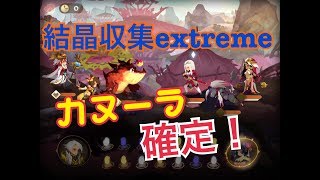 0

結晶収集extreme

カヌーラ

確定！